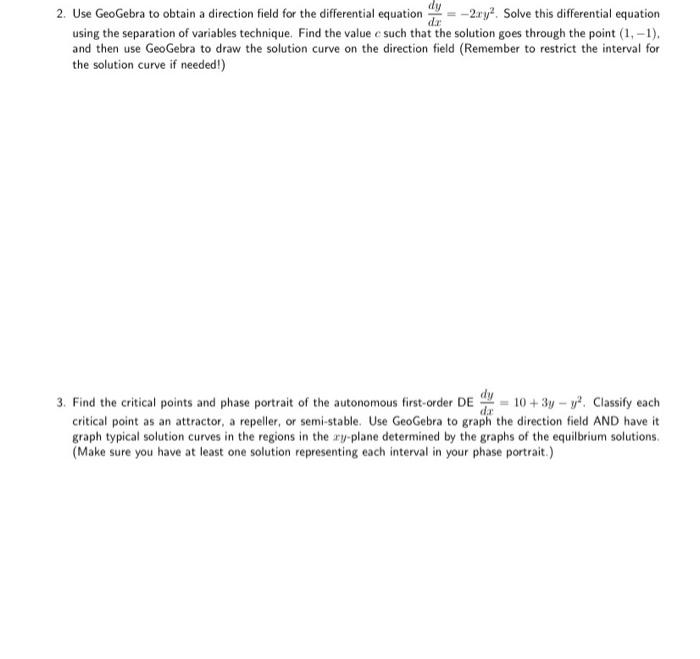 2. Use GeoGebra to obtain a direction field for the differential equation $\frac{dy}{dx} = -2xy^2$. Solve this differential equation using the separation of variables technique. Find the value $c$ such that the solution goes through the point $(1, -1)$, and then use GeoGebra to draw the solution curve on the direction field (Remember to restrict the interval for the solution curve if needed!)

3. Find the critical points and phase portrait of the autonomous first-order DE $\frac{dy}{dx} = 10 + 3y - y^2$. Classify each critical point as an attractor, a repeller, or semi-stable. Use GeoGebra to graph the direction field AND have it graph typical solution curves in the regions in the $xy$-plane determined by the graphs of the equilbrium solutions. (Make sure you have at least one solution representing each interval in your phase portrait.)